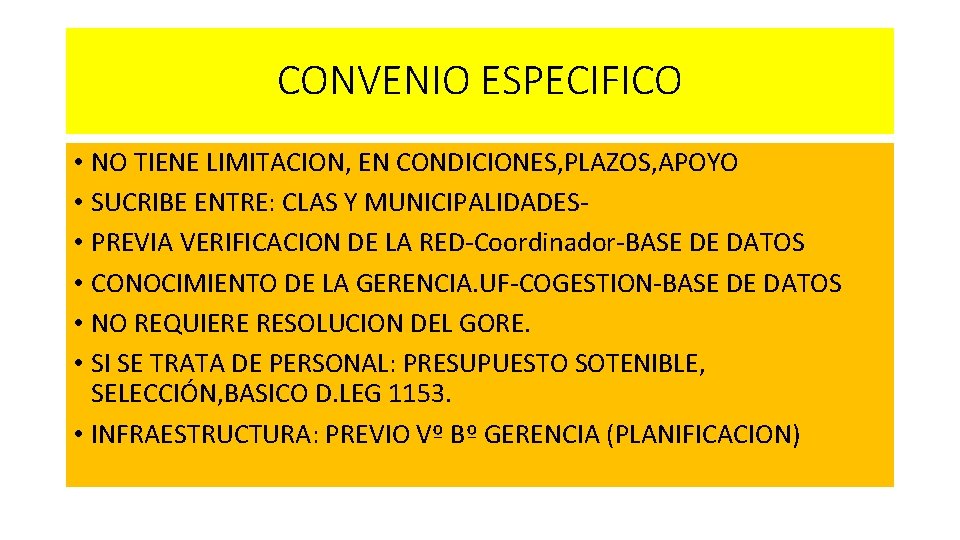 CONVENIO ESPECIFICO

• NO TIENE LIMITACION, EN CONDICIONES,PLAZOS,APOYO
• SUCRIBE ENTRE: CLAS Y MUNICIPALIDADES-
• PREVIA VERIFICACION DE LA RED-Coordinador-BASE DE DATOS
• CONOCIMIENTO DE LA GERENCIA.UF-COGESTION-BASE DE DATOS
• NO REQUIERE RESOLUCION DEL GORE.
• SI SE TRATA DE PERSONAL: PRESUPUESTO SOTENIBLE, SELECCIÓN,BASICO D.LEG 1153.
• INFRAESTRUCTURA: PREVIO Vº Bº GERENCIA (PLANIFICACION)